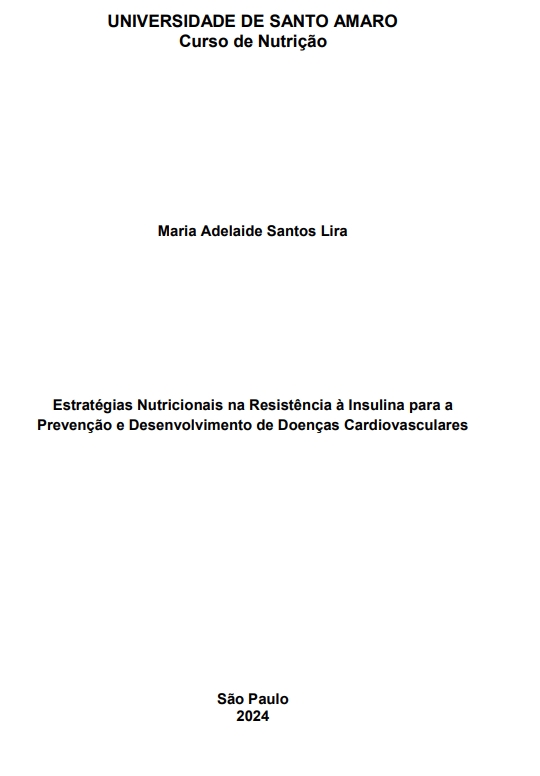 UNIVERSIDADE DE SANTO AMARO
Curso de Nutrição

Maria Adelaide Santos Lira

Estratégias Nutricionais na Resistência à Insulina para a Prevenção e Desenvolvimento de Doenças Cardiovasculares

São Paulo
2024